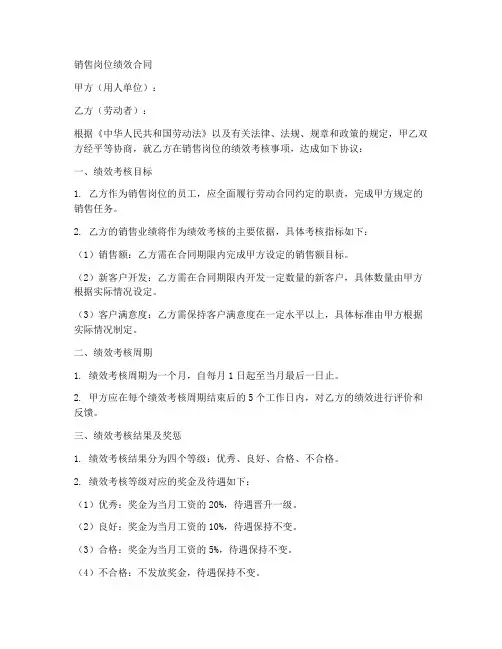 销售岗位绩效合同

甲方（用人单位）：

乙方（劳动者）：

根据《中华人民共和国劳动法》以及有关法律、法规、规章和政策的规定，甲乙双方经平等协商，就乙方在销售岗位的绩效考核事项，达成如下协议：

一、绩效考核目标

1. 乙方作为销售岗位的员工，应全面履行劳动合同约定的职责，完成甲方规定的销售任务。

2. 乙方的销售业绩将作为绩效考核的主要依据，具体考核指标如下：

（1）销售额：乙方需在合同期限内完成甲方设定的销售额目标。

（2）新客户开发：乙方需在合同期限内开发一定数量的新客户，具体数量由甲方根据实际情况设定。

（3）客户满意度：乙方需保持客户满意度在一定水平以上，具体标准由甲方根据实际情况制定。

二、绩效考核周期

1. 绩效考核周期为一个月，自每月 1 日起至当月最后一日止。

2. 甲方应在每个绩效考核周期结束后的 5 个工作日内，对乙方的绩效进行评价和反馈。

三、绩效考核结果及奖惩

1. 绩效考核结果分为四个等级：优秀、良好、合格、不合格。

2. 绩效考核等级对应的奖金及待遇如下：

（1）优秀：奖金为当月工资的 20%，待遇晋升一级。

（2）良好：奖金为当月工资的 10%，待遇保持不变。

（3）合格：奖金为当月工资的 5%，待遇保持不变。

（4）不合格：不发放奖金，待遇保持不变。